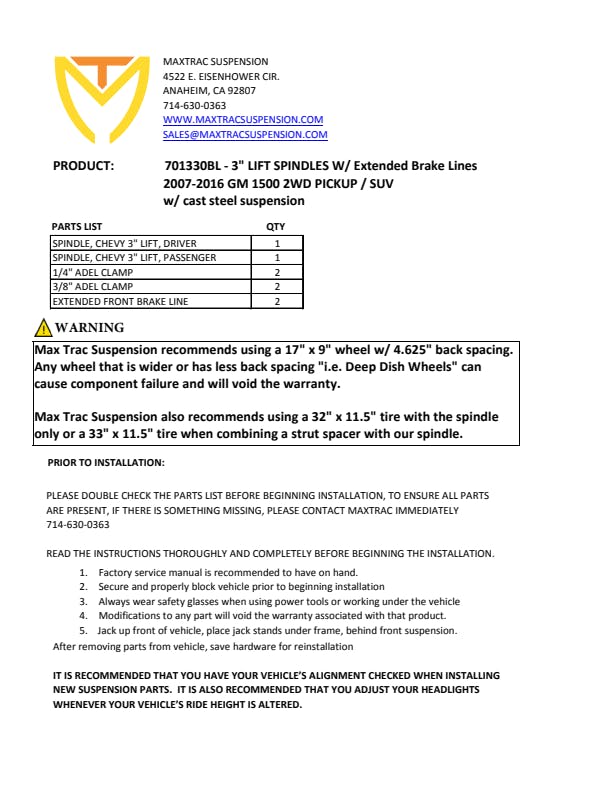 MAXTRAC SUSPENSION
4522 E. EISENHOWER CIR.
ANAHEIM, CA 92807
714-630-0363
WWW.MAXTRACSUSPENSION.COM
SALES@MAXTRACSUSPENSION.COM

PRODUCT: 701330BL - 3" LIFT SPINDLES W/ Extended Brake Lines
2007-2016 GM 1500 2WD PICKUP / SUV
w/ cast steel suspension

| PARTS LIST | QTY |
|---|---|
| SPINDLE, CHEVY 3" LIFT, DRIVER | 1 |
| SPINDLE, CHEVY 3" LIFT, PASSENGER | 1 |
| 1/4" ADEL CLAMP | 2 |
| 3/8" ADEL CLAMP | 2 |
| EXTENDED FRONT BRAKE LINE | 2 |

WARNING

Max Trac Suspension recommends using a 17" x 9" wheel w/ 4.625" back spacing. Any wheel that is wider or has less back spacing "i.e. Deep Dish Wheels" can cause component failure and will void the warranty.

Max Trac Suspension also recommends using a 32" x 11.5" tire with the spindle only or a 33" x 11.5" tire when combining a strut spacer with our spindle.

PRIOR TO INSTALLATION:

PLEASE DOUBLE CHECK THE PARTS LIST BEFORE BEGINNING INSTALLATION, TO ENSURE ALL PARTS ARE PRESENT, IF THERE IS SOMETHING MISSING, PLEASE CONTACT MAXTRAC IMMEDIATELY 714-630-0363

READ THE INSTRUCTIONS THOROUGHLY AND COMPLETELY BEFORE BEGINNING THE INSTALLATION.

1. Factory service manual is recommended to have on hand.
2. Secure and properly block vehicle prior to beginning installation
3. Always wear safety glasses when using power tools or working under the vehicle
4. Modifications to any part will void the warranty associated with that product.
5. Jack up front of vehicle, place jack stands under frame, behind front suspension.

After removing parts from vehicle, save hardware for reinstallation

IT IS RECOMMENDED THAT YOU HAVE YOUR VEHICLE'S ALIGNMENT CHECKED WHEN INSTALLING NEW SUSPENSION PARTS. IT IS ALSO RECOMMENDED THAT YOU ADJUST YOUR HEADLIGHTS WHENEVER YOUR VEHICLE'S RIDE HEIGHT IS ALTERED.